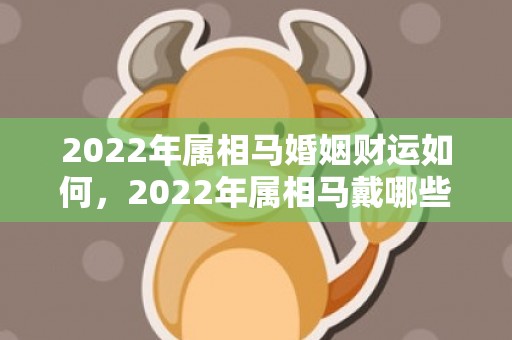 2022年属相马婚姻财运如何，2022年属相马戴哪些